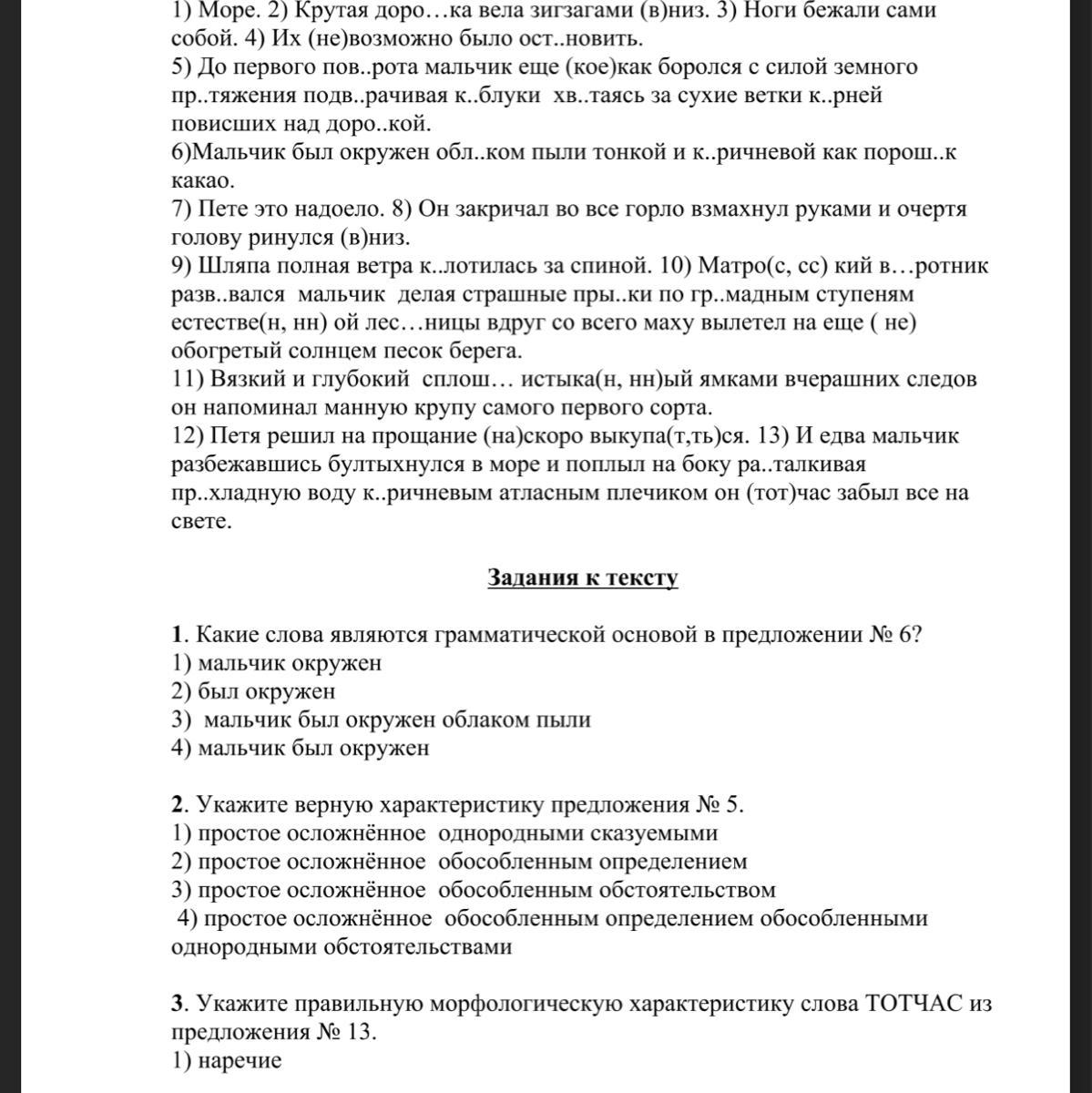 1) Море. 2) Крутая доро…ка вела зигзагами (в)низ. 3) Ноги бежали сами собой. 4) Их (не)возможно было ост..новить.
5) До первого пов..рота мальчик еще (кое)как боролся с силой земного пр..тяжения подв..рачивая к..блуки хв..таясь за сухие ветки к..рней повисших над доро..кой.
6)Мальчик был окружен обл..ком пыли тонкой и к..ричневой как порош..к какао.
7) Пете это надоело. 8) Он закричал во все горло взмахнул руками и очертя голову ринулся (в)низ.
9) Шляпа полная ветра к..лотилась за спиной. 10) Матро(с, сс) кий в…ротник разв..вался мальчик делая страшные пры..ки по гр..мадным ступеням естестве(н, нн) ой лес…ницы вдруг со всего маху вылетел на еще ( не) обогретый солнцем песок берега.
11) Вязкий и глубокий сплош… истыка(н, нн)ый ямками вчерашних следов он напоминал манную крупу самого первого сорта.
12) Петя решил на прощание (на)скоро выкупа(т,ть)ся. 13) И едва мальчик разбежавшись бултыхнулся в море и поплыл на боку ра..талкивая пр..хладную воду к..ричневым атласным плечиком он (тот)час забыл все на свете.

Задания к тексту

1. Какие слова являются грамматической основой в предложении № 6?
1) мальчик окружен
2) был окружен
3) мальчик был окружен облаком пыли
4) мальчик был окружен

2. Укажите верную характеристику предложения № 5.
1) простое осложнённое однородными сказуемыми
2) простое осложнённое обособленным определением
3) простое осложнённое обособленным обстоятельством
4) простое осложнённое обособленным определением обособленными однородными обстоятельствами

3. Укажите правильную морфологическую характеристику слова ТОТЧАС из предложения № 13.
1) наречие